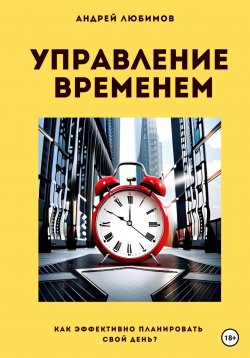 АНДРЕЙ ЛЮБИМОВ

УПРАВЛЕНИЕ ВРЕМЕНЕМ

КАК ЭФФЕКТИВНО ПЛАНИРОВАТЬ СВОЙ ДЕНЬ?

18+